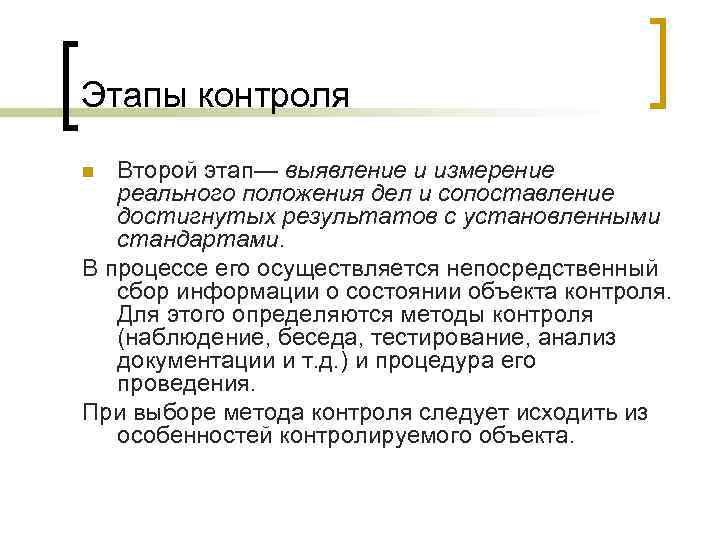 Этапы контроля

Второй этап— выявление и измерение реального положения дел и сопоставление достигнутых результатов с установленными стандартами.

В процессе его осуществляется непосредственный сбор информации о состоянии объекта контроля. Для этого определяются методы контроля (наблюдение, беседа, тестирование, анализ документации и т.д.) и процедура его проведения.

При выборе метода контроля следует исходить из особенностей контролируемого объекта.